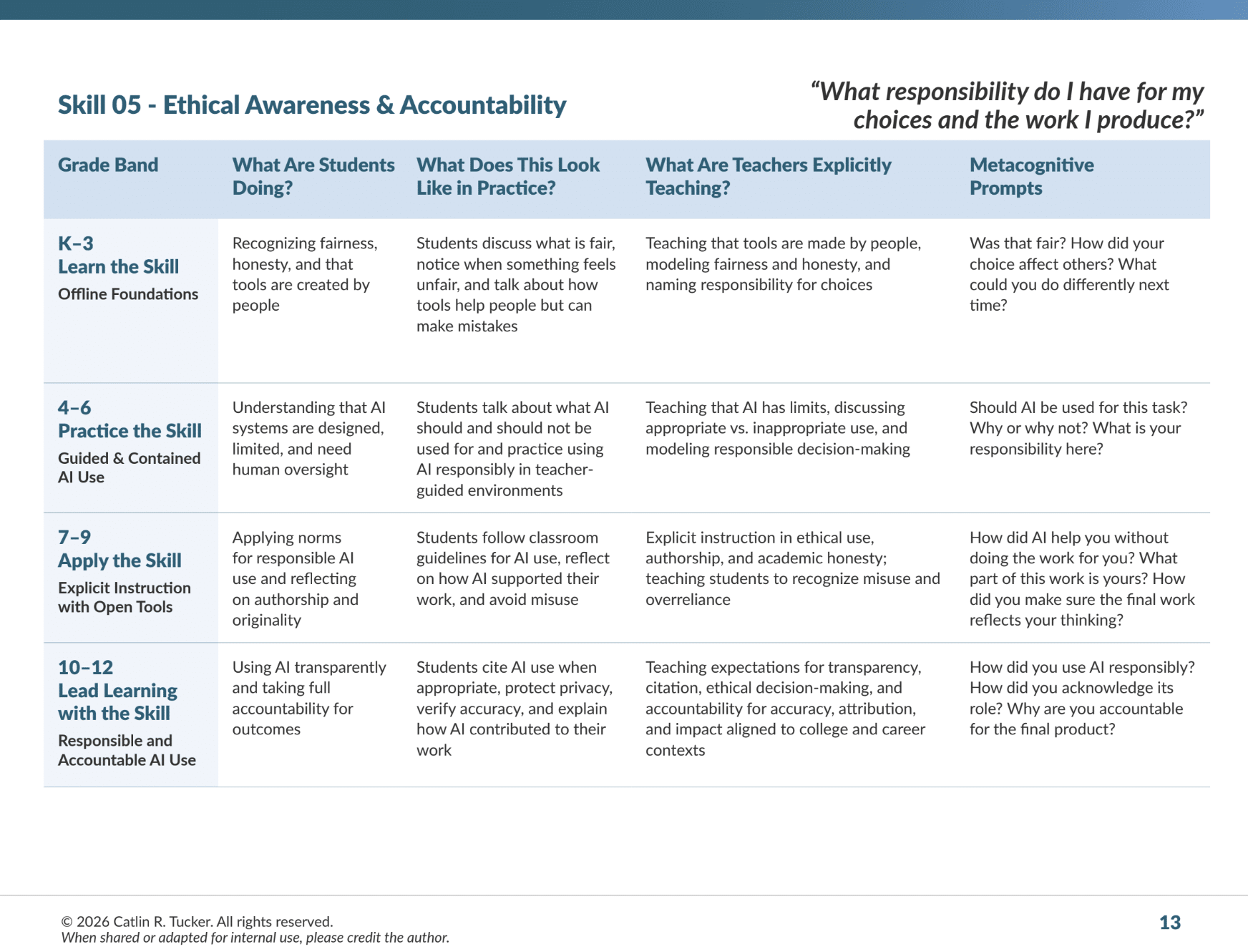 Skill 05 - Ethical Awareness & Accountability

“What responsibility do I have for my choices and the work I produce?”

| Grade Band | What Are Students Doing? | What Does This Look Like in Practice? | What Are Teachers Explicitly Teaching? | Metacognitive Prompts |
|---|---|---|---|---|
| K–3 Learn the Skill Offline Foundations | Recognizing fairness, honesty, and that tools are created by people | Students discuss what is fair, notice when something feels unfair, and talk about how tools help people but can make mistakes | Teaching that tools are made by people, modeling fairness and honesty, and naming responsibility for choices | Was that fair? How did your choice affect others? What could you do differently next time? |
| 4–6 Practice the Skill Guided & Contained AI Use | Understanding that AI systems are designed, limited, and need human oversight | Students talk about what AI should and should not be used for and practice using AI responsibly in teacher-guided environments | Teaching that AI has limits, discussing appropriate vs. inappropriate use, and modeling responsible decision-making | Should AI be used for this task? Why or why not? What is your responsibility here? |
| 7–9 Apply the Skill Explicit Instruction with Open Tools | Applying norms for responsible AI use and reflecting on authorship and originality | Students follow classroom guidelines for AI use, reflect on how AI supported their work, and avoid misuse | Explicit instruction in ethical use, authorship, and academic honesty; teaching students to recognize misuse and overreliance | How did AI help you without doing the work for you? What part of this work is yours? How did you make sure the final work reflects your thinking? |
| 10–12 Lead Learning with the Skill Responsible and Accountable AI Use | Using AI transparently and taking full accountability for outcomes | Students cite AI use when appropriate, protect privacy, verify accuracy, and explain how AI contributed to their work | Teaching expectations for transparency, citation, ethical decision-making, and accountability for accuracy, attribution, and impact aligned to college and career contexts | How did you use AI responsibly? How did you acknowledge its role? Why are you accountable for the final product? |

© 2026 Catlin R. Tucker. All rights reserved.
When shared or adapted for internal use, please credit the author.

13